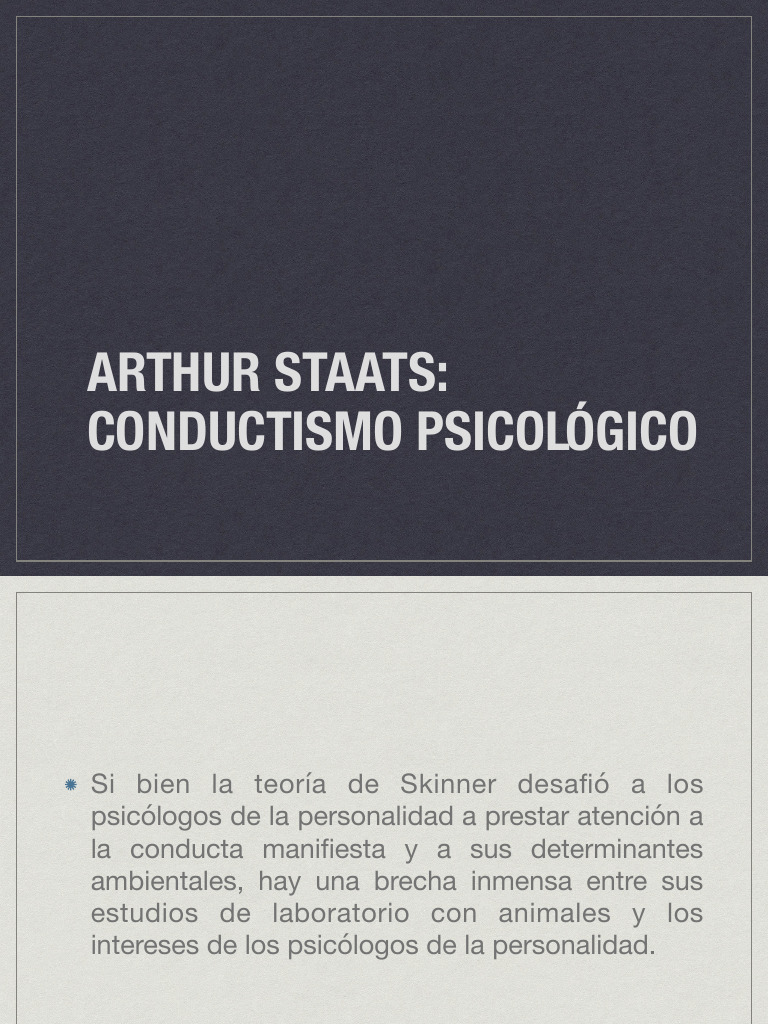 ARTHUR STAATS:
CONDUCTISMO PSICOLÓGICO

Si bien la teoría de Skinner desafió a los psicólogos de la personalidad a prestar atención a la conducta manifiesta y a sus determinantes ambientales, hay una brecha inmensa entre sus estudios de laboratorio con animales y los intereses de los psicólogos de la personalidad.